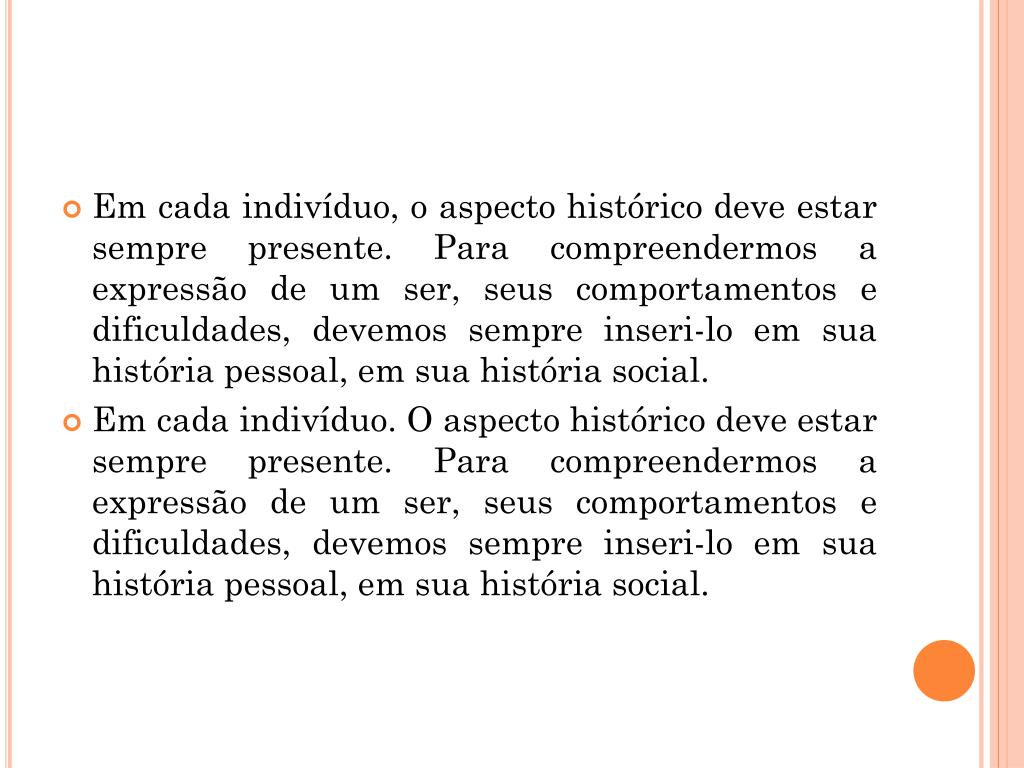 Em cada indivíduo, o aspecto histórico deve estar sempre presente. Para compreendermos a expressão de um ser, seus comportamentos e dificuldades, devemos sempre inseri-lo em sua história pessoal, em sua história social.

Em cada indivíduo. O aspecto histórico deve estar sempre presente. Para compreendermos a expressão de um ser, seus comportamentos e dificuldades, devemos sempre inseri-lo em sua história pessoal, em sua história social.